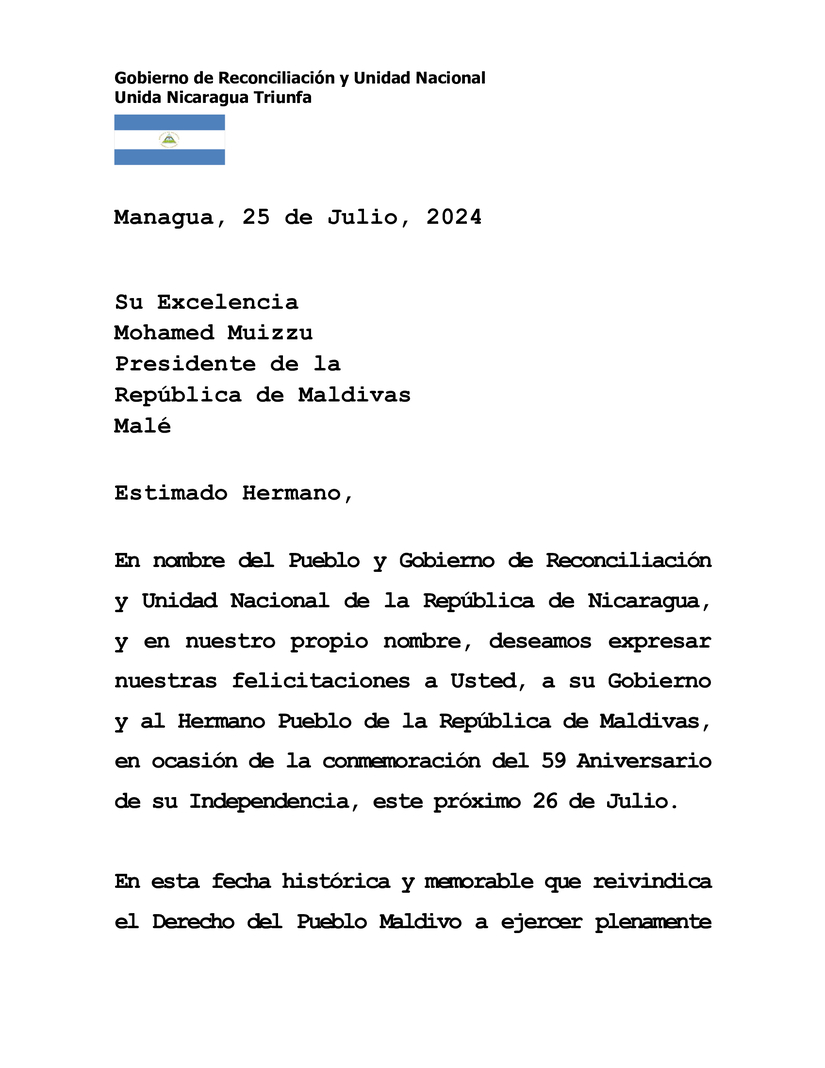 Gobierno de Reconciliación y Unidad Nacional
Unida Nicaragua Triunfa

Managua, 25 de Julio, 2024

Su Excelencia
Mohamed Muizzu
Presidente de la
República de Maldivas
Malé

Estimado Hermano,

En nombre del Pueblo y Gobierno de Reconciliación y Unidad Nacional de la República de Nicaragua, y en nuestro propio nombre, deseamos expresar nuestras felicitaciones a Usted, a su Gobierno y al Hermano Pueblo de la República de Maldivas, en ocasión de la conmemoración del 59 Aniversario de su Independencia, este próximo 26 de Julio.

En esta fecha histórica y memorable que reivindica el Derecho del Pueblo Maldivo a ejercer plenamente